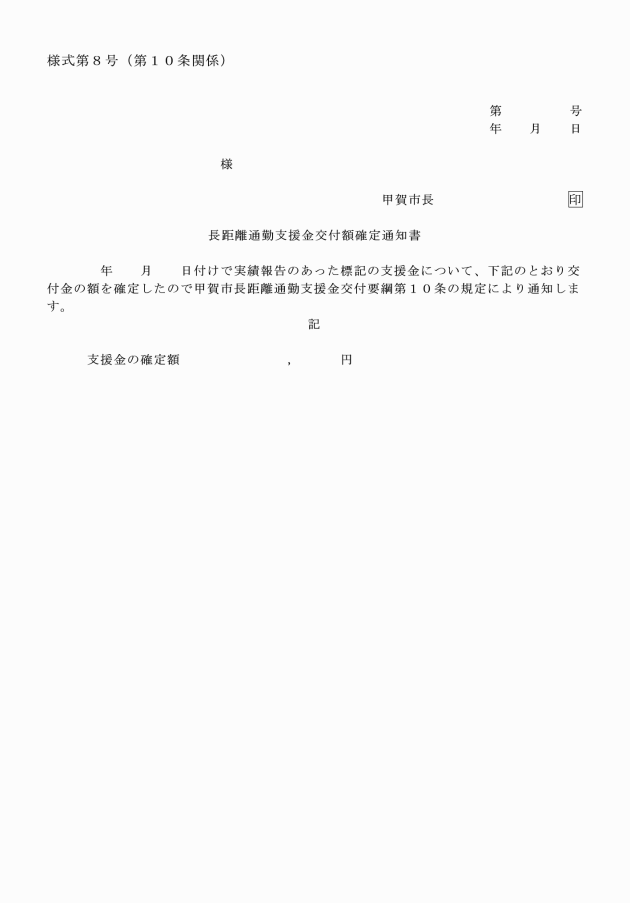 様式第８号（第１０条関係）

第　　　　号
年　　月　　日

様

甲賀市長　　　　　　　　印

長距離通勤支援金交付額確定通知書

年　　月　　日付けで実績報告のあった標記の支援金について、下記のとおり交付金の額を確定したので甲賀市長距離通勤支援金交付要綱第１０条の規定により通知します。

記

支援金の確定額　　　　　　　　,　　　　円